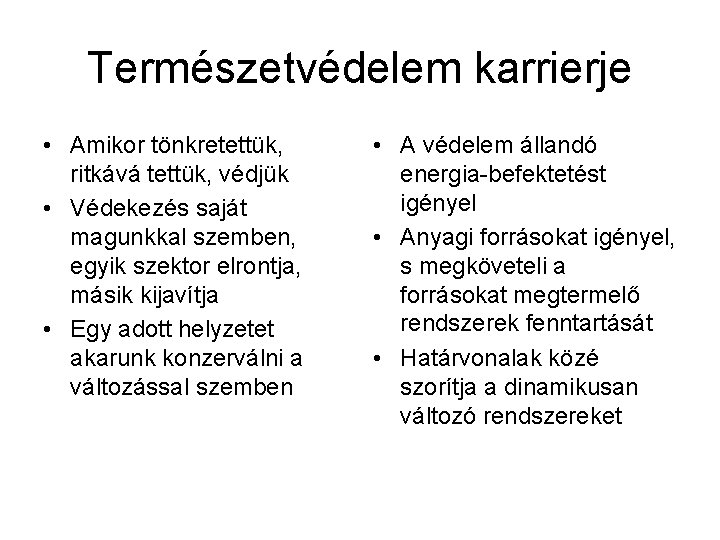 Természetvédelem karrierje

• Amikor tönkretettük, ritkává tettük, védjük
• Védekezés saját magunkkal szemben, egyik szektor elrontja, másik kijavítja
• Egy adott helyzetet akarunk konzerválni a változással szemben

• A védelem állandó energia-befektetést igényel
• Anyagi forrásokat igényel, s megköveteli a forrásokat megtermelő rendszerek fenntartását
• Határvonalak közé szorítja a dinamikusan változó rendszereket